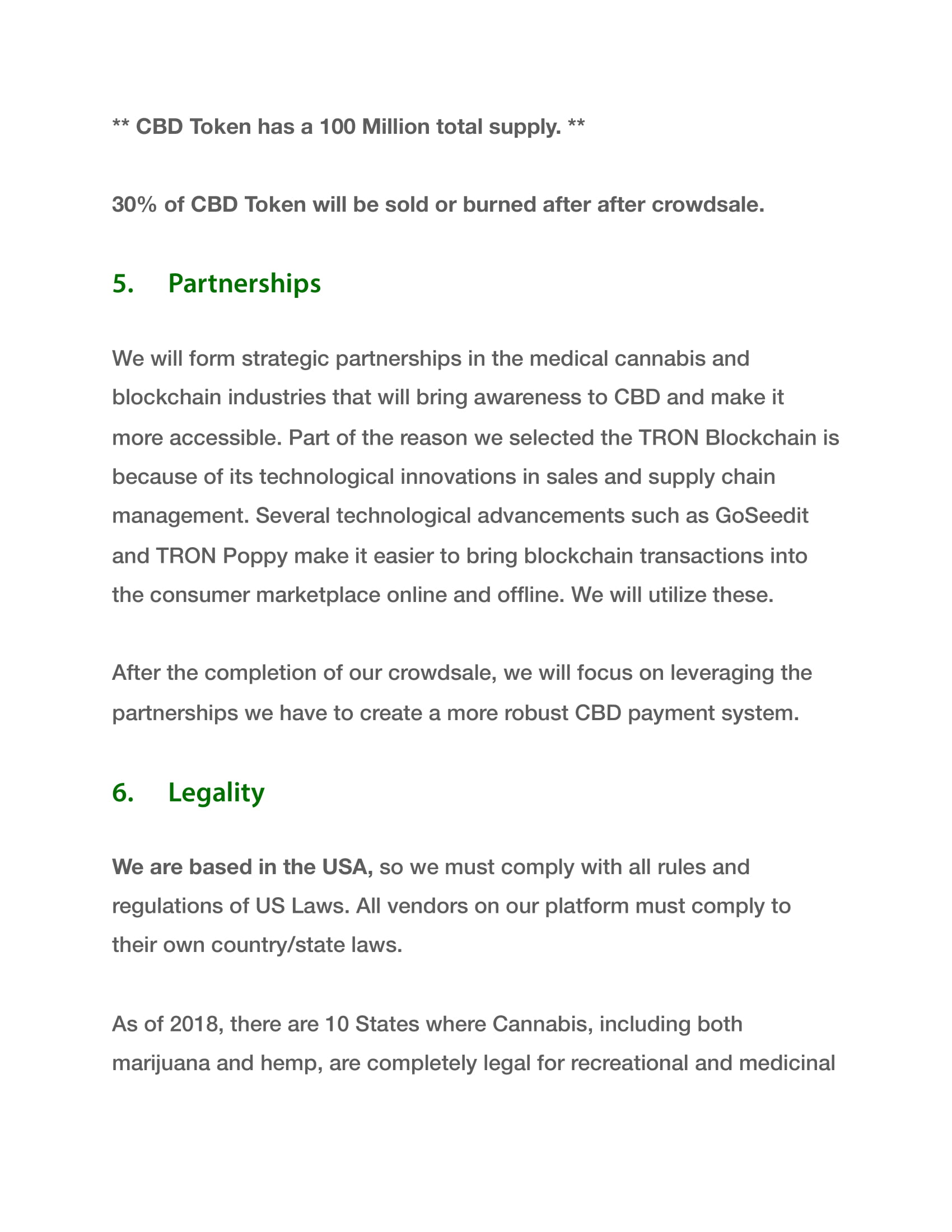 ** CBD Token has a 100 Million total supply. **

30% of CBD Token will be sold or burned after after crowdsale.

5. Partnerships

We will form strategic partnerships in the medical cannabis and blockchain industries that will bring awareness to CBD and make it more accessible. Part of the reason we selected the TRON Blockchain is because of its technological innovations in sales and supply chain management. Several technological advancements such as GoSeedit and TRON Poppy make it easier to bring blockchain transactions into the consumer marketplace online and offline. We will utilize these.

After the completion of our crowdsale, we will focus on leveraging the partnerships we have to create a more robust CBD payment system.

6. Legality

We are based in the USA, so we must comply with all rules and regulations of US Laws. All vendors on our platform must comply to their own country/state laws.

As of 2018, there are 10 States where Cannabis, including both marijuana and hemp, are completely legal for recreational and medicinal